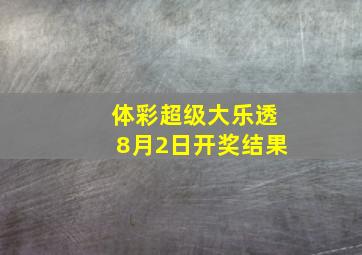 体彩超级大乐透
8月2日开奖结果